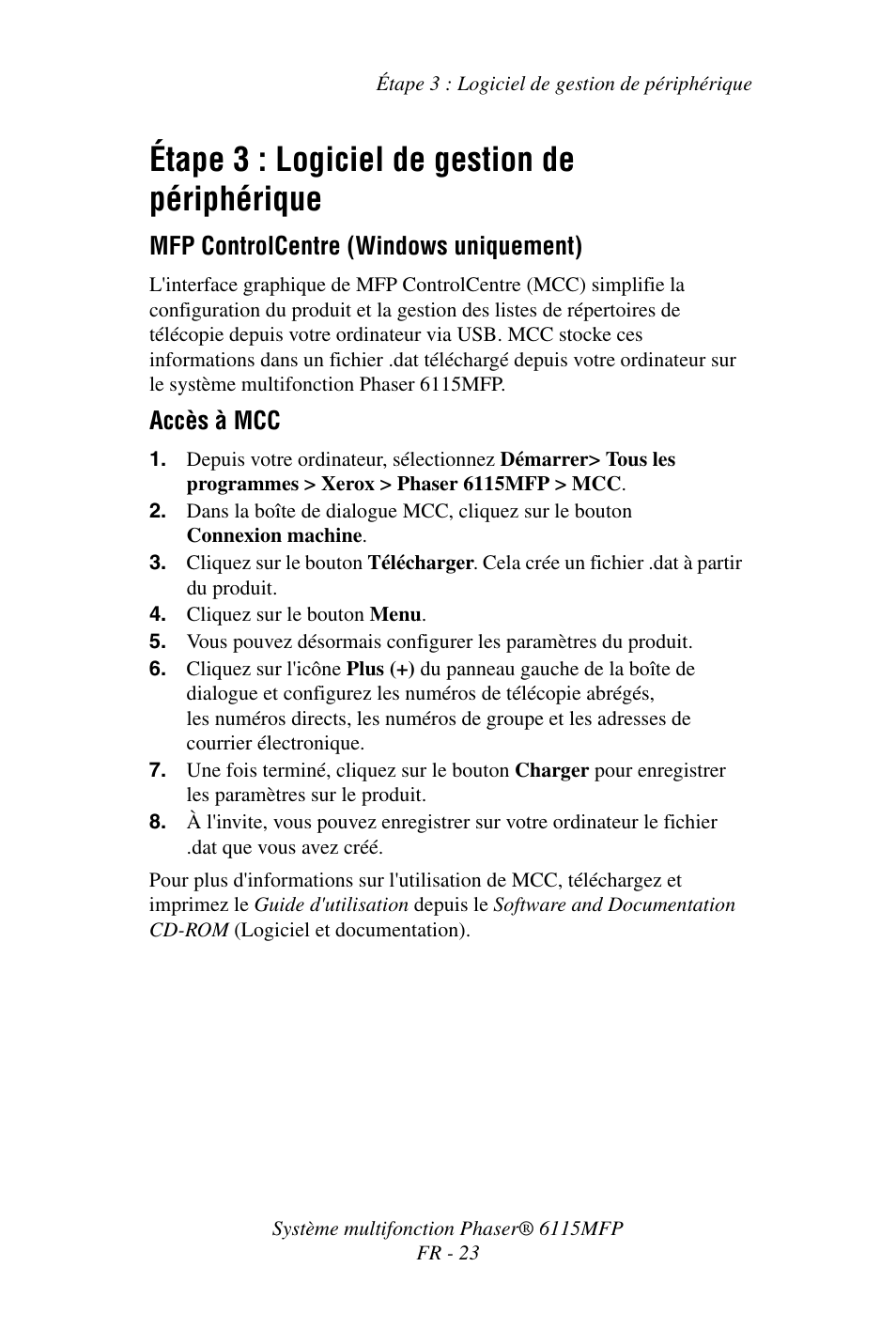 Étape 3 : Logiciel de gestion de périphérique

Étape 3 : Logiciel de gestion de périphérique

MFP ControlCentre (Windows uniquement)

L'interface graphique de MFP ControlCentre (MCC) simplifie la configuration du produit et la gestion des listes de répertoires de télécopie depuis votre ordinateur via USB. MCC stocke ces informations dans un fichier .dat téléchargé depuis votre ordinateur sur le système multifonction Phaser 6115MFP.

Accès à MCC

1. Depuis votre ordinateur, sélectionnez Démarrer> Tous les programmes > Xerox > Phaser 6115MFP > MCC.
2. Dans la boîte de dialogue MCC, cliquez sur le bouton Connexion machine.
3. Cliquez sur le bouton Télécharger. Cela crée un fichier .dat à partir du produit.
4. Cliquez sur le bouton Menu.
5. Vous pouvez désormais configurer les paramètres du produit.
6. Cliquez sur l'icône Plus (+) du panneau gauche de la boîte de dialogue et configurez les numéros de télécopie abrégés, les numéros directs, les numéros de groupe et les adresses de courrier électronique.
7. Une fois terminé, cliquez sur le bouton Charger pour enregistrer les paramètres sur le produit.
8. À l'invite, vous pouvez enregistrer sur votre ordinateur le fichier .dat que vous avez créé.

Pour plus d'informations sur l'utilisation de MCC, téléchargez et imprimez le Guide d'utilisation depuis le Software and Documentation CD-ROM (Logiciel et documentation).

Système multifonction Phaser® 6115MFP
FR - 23